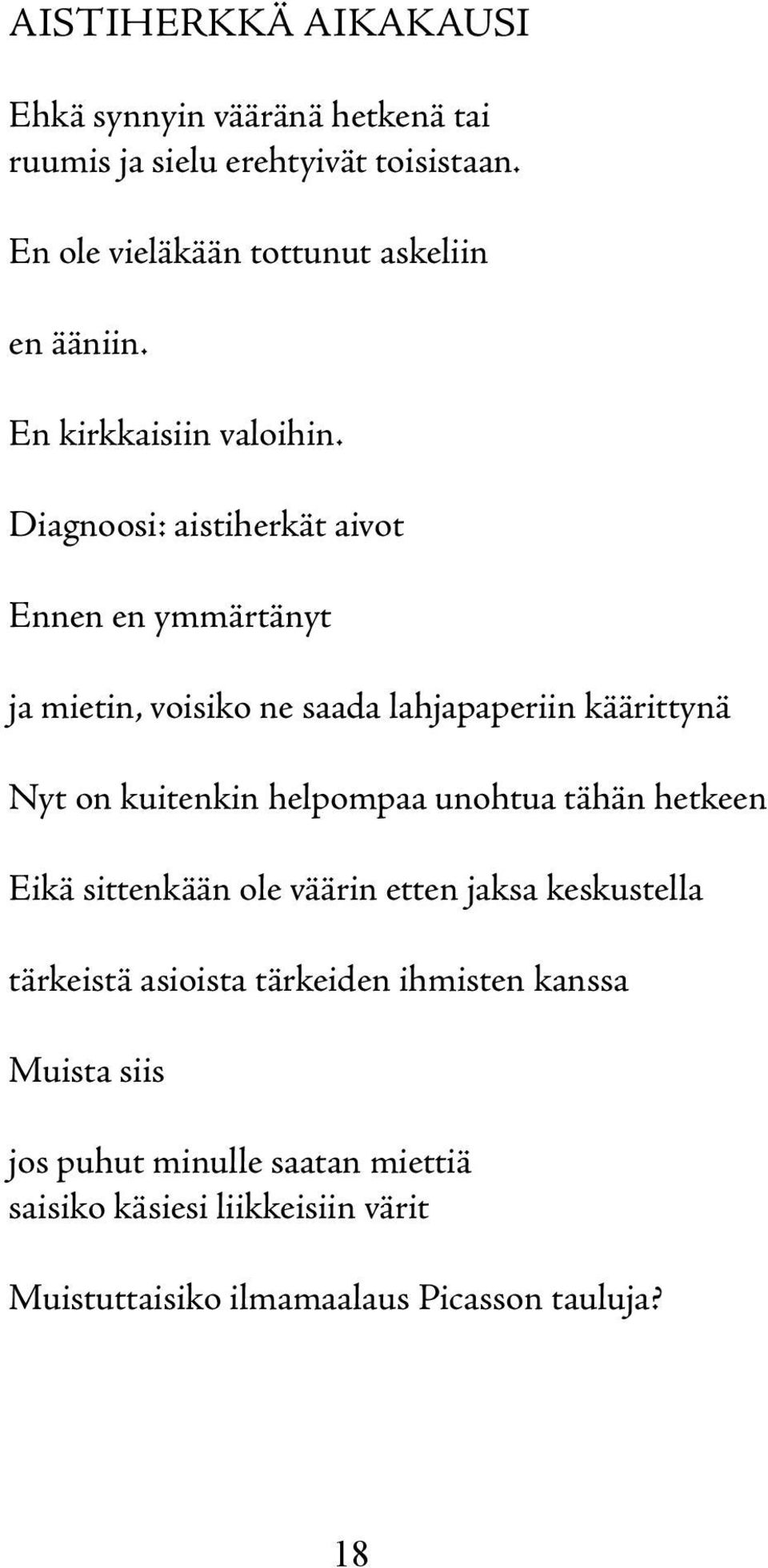 AISTIHERKKÄ AIKAKAUSI

Ehkä synnyin vääränä hetkenä tai
ruumis ja sielu erehtyivät toisistaan.

En ole vieläkään tottunut askeliin

en ääniin.

En kirkkaisiin valoihin.

Diagnoosi: aistiherkät aivot

Ennen en ymmärtänyt

ja mietin, voisiko ne saada lahjapaperiin käärittynä

Nyt on kuitenkin helpompaa unohtua tähän hetkeen

Eikä sittenkään ole väärin etten jaksa keskustella

tärkeistä asioista tärkeiden ihmisten kanssa

Muista siis

jos puhut minulle saatan miettiä
saisiko käsiesi liikkeisiin värit

Muistuttaisiko ilmamaalaus Picasson tauluja?

18